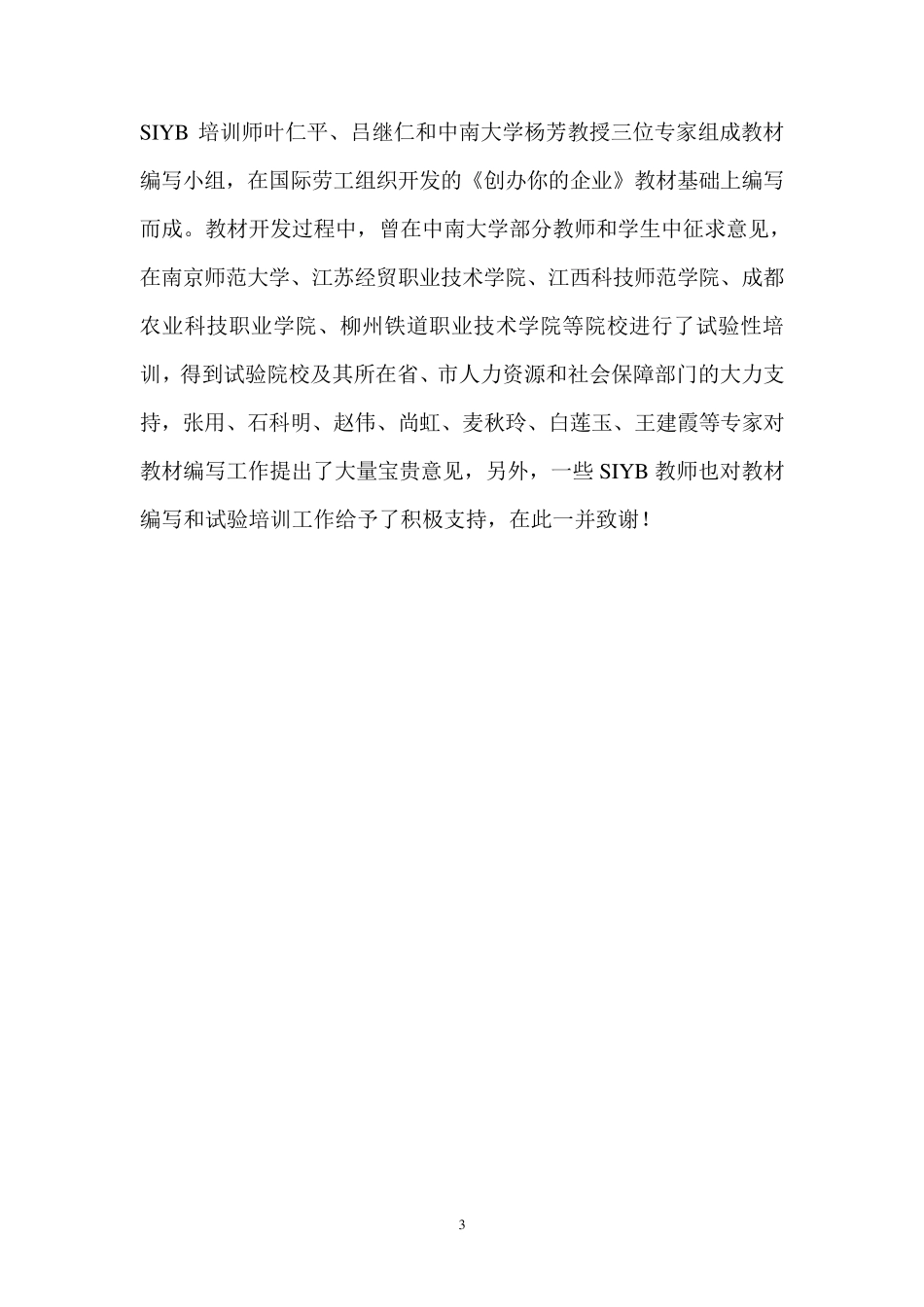 SIYB 培训师叶仁平、吕继仁和中南大学杨芳教授三位专家组成教材编写小组，在国际劳工组织开发的《创办你的企业》教材基础上编写而成。教材开发过程中，曾在中南大学部分教师和学生中征求意见，在南京师范大学、江苏经贸职业技术学院、江西科技师范学院、成都农业科技职业学院、柳州铁道职业技术学院等院校进行了试验性培训，得到试验院校及其所在省、市人力资源和社会保障部门的大力支持，张用、石科明、赵伟、尚虹、麦秋玲、白莲玉、王建霞等专家对教材编写工作提出了大量宝贵意见，另外，一些 SIYB 教师也对教材编写和试验培训工作给予了积极支持，在此一并致谢！

3